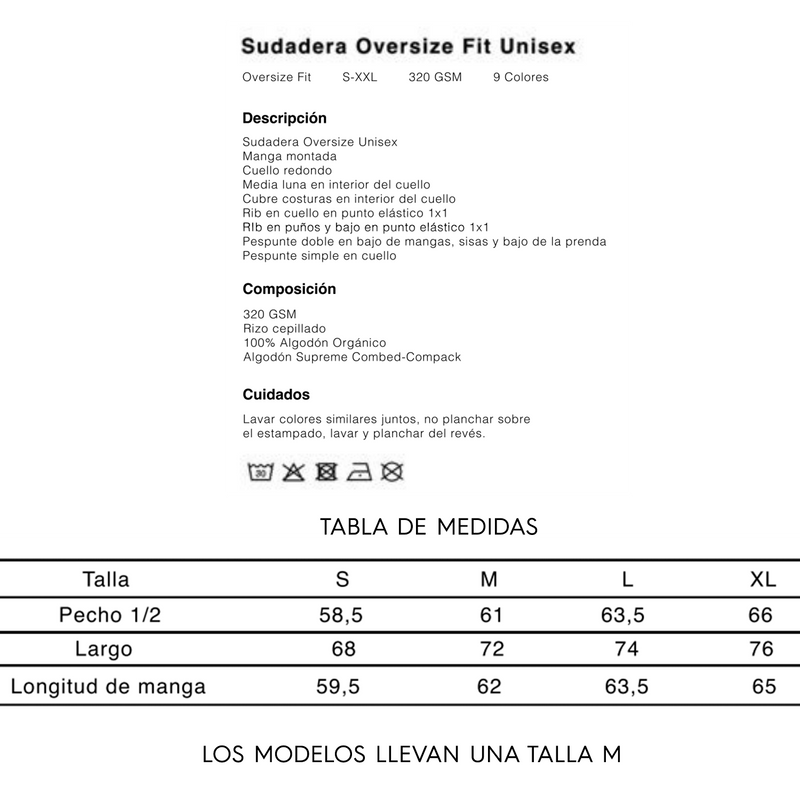 Sudadera Oversize Fit Unisex

Oversize Fit S-XXL 320 GSM 9 Colores

Descripción

Sudadera Oversize Unisex
Manga montada
Cuello redondo
Media luna en interior del cuello
Cubre costuras en interior del cuello
Rib en cuello en punto elástico 1x1
Rib en puños y bajo en punto elástico 1x1
Pespunte doble en bajo de mangas, sisas y bajo de la prenda
Pespunte simple en cuello

Composición

320 GSM
Rizo cepillado
100% Algodón Orgánico
Algodón Supreme Combed-Compack

Cuidados

Lavar colores similares juntos, no planchar sobre el estampado, lavar y planchar del revés.

30

TABLA DE MEDIDAS

| Talla | S | M | L | XL |
|---|---|---|---|---|
| Pecho 1/2 | 58,5 | 61 | 63,5 | 66 |
| Largo | 68 | 72 | 74 | 76 |
| Longitud de manga | 59,5 | 62 | 63,5 | 65 |

LOS MODELOS LLEVAN UNA TALLA M